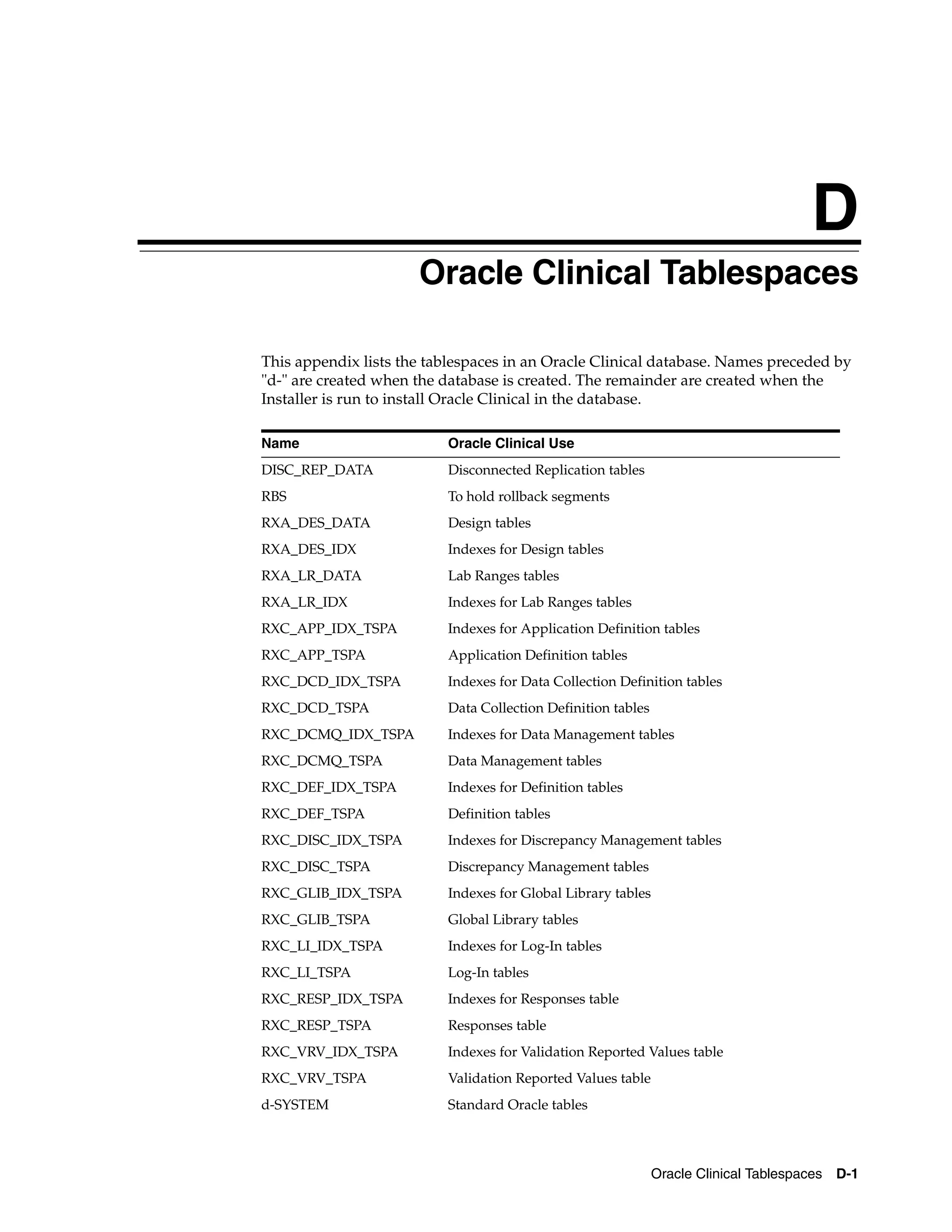 D

Oracle Clinical Tablespaces

This appendix lists the tablespaces in an Oracle Clinical database. Names preceded by "d-" are created when the database is created. The remainder are created when the Installer is run to install Oracle Clinical in the database.

| Name | Oracle Clinical Use |
|---|---|
| DISC_REP_DATA | Disconnected Replication tables |
| RBS | To hold rollback segments |
| RXA_DES_DATA | Design tables |
| RXA_DES_IDX | Indexes for Design tables |
| RXA_LR_DATA | Lab Ranges tables |
| RXA_LR_IDX | Indexes for Lab Ranges tables |
| RXC_APP_IDX_TSPA | Indexes for Application Definition tables |
| RXC_APP_TSPA | Application Definition tables |
| RXC_DCD_IDX_TSPA | Indexes for Data Collection Definition tables |
| RXC_DCD_TSPA | Data Collection Definition tables |
| RXC_DCMQ_IDX_TSPA | Indexes for Data Management tables |
| RXC_DCMQ_TSPA | Data Management tables |
| RXC_DEF_IDX_TSPA | Indexes for Definition tables |
| RXC_DEF_TSPA | Definition tables |
| RXC_DISC_IDX_TSPA | Indexes for Discrepancy Management tables |
| RXC_DISC_TSPA | Discrepancy Management tables |
| RXC_GLIB_IDX_TSPA | Indexes for Global Library tables |
| RXC_GLIB_TSPA | Global Library tables |
| RXC_LI_IDX_TSPA | Indexes for Log-In tables |
| RXC_LI_TSPA | Log-In tables |
| RXC_RESP_IDX_TSPA | Indexes for Responses table |
| RXC_RESP_TSPA | Responses table |
| RXC_VRV_IDX_TSPA | Indexes for Validation Reported Values table |
| RXC_VRV_TSPA | Validation Reported Values table |
| d-SYSTEM | Standard Oracle tables |

Oracle Clinical Tablespaces D-1